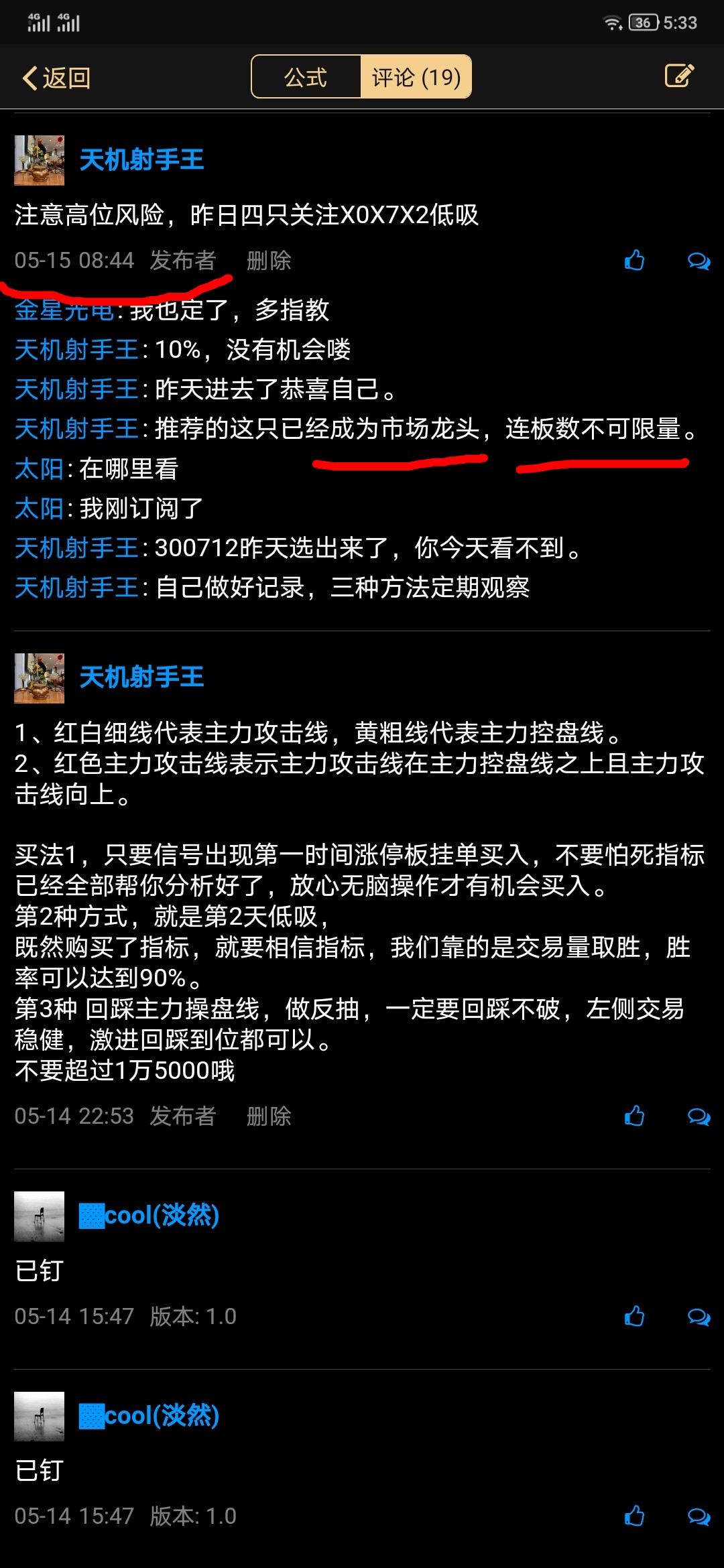 4G 4G 36 5:33

返回 公式 评论 (19)

天机射手王
注意高位风险，昨日四只关注X0X7X2低吸
05-15 08:44 发布者 删除
金星光电: 我也定了，多指教
天机射手王: 10%，没有机会喽
天机射手王: 昨天进去了恭喜自己。
天机射手王: 推荐的这只已经成为市场龙头，连板数不可限量。
太阳: 在哪里看
太阳: 我刚订阅了
天机射手王: 300712昨天选出来了，你今天看不到。
天机射手王: 自己做好记录，三种方法定期观察

天机射手王
1、红白细线代表主力攻击线，黄粗线代表主力控盘线。
2、红色主力攻击线表示主力攻击线在主力控盘线之上且主力攻击线向上。

买法1，只要信号出现第一时间涨停板挂单买入，不要怕死指标已经全部帮你分析好了，放心无脑操作才有机会买入。
第2种方式，就是第2天低吸，
既然购买了指标，就要相信指标，我们靠的是交易量取胜，胜率可以达到90%。
第3种 回踩主力操盘线，做反抽，一定要回踩不破，左侧交易稳健，激进回踩到位都可以。
不要超过1万5000哦
05-14 22:53 发布者 删除

cool(淡然)
已钉
05-14 15:47 版本: 1.0

cool(淡然)
已钉
05-14 15:47 版本: 1.0